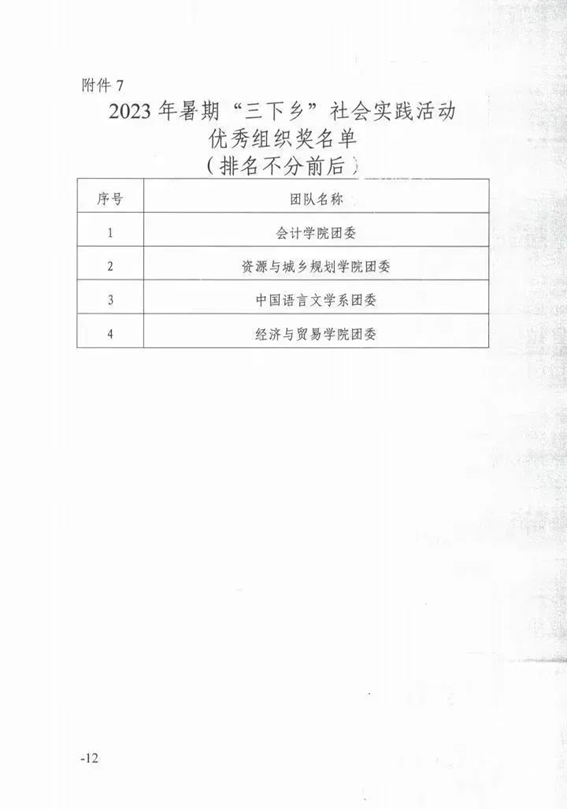 附件7

2023年暑期“三下乡”社会实践活动
优秀组织奖名单
（排名不分前后）

| 序号 | 团队名称 |
|---|---|
| 1 | 会计学院团委 |
| 2 | 资源与城乡规划学院团委 |
| 3 | 中国语言文学系团委 |
| 4 | 经济与贸易学院团委 |

-12